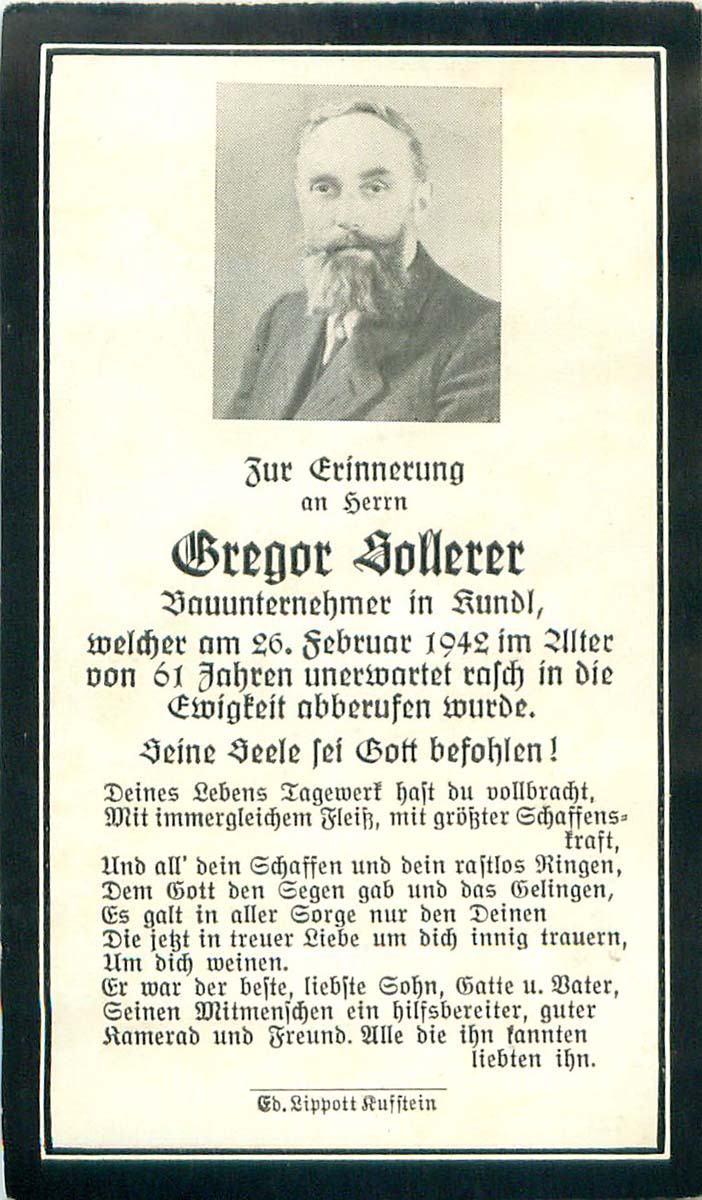 Zur Erinnerung
an Herrn

Gregor Sollerer

Bauunternehmer in Kundl,
welcher am 26. Februar 1942 im Alter von 61 Jahren unerwartet rasch in die Ewigkeit abberufen wurde.

Seine Seele sei Gott befohlen!

Deines Lebens Tagewerk hast du vollbracht,
Mit immergleichem Fleiß, mit größter Schaffenskraft,
Und all' dein Schaffen und dein rastlos Ringen,
Dem Gott den Segen gab und das Gelingen,
Es galt in aller Sorge nur den Deinen
Die jetzt in treuer Liebe um dich innig trauern,
Um dich weinen.
Er war der beste, liebste Sohn, Gatte u. Vater,
Seinen Mitmenschen ein hilfsbereiter, guter Kamerad und Freund. Alle die ihn kannten liebten ihn.

Ed. Lippott Kufstein